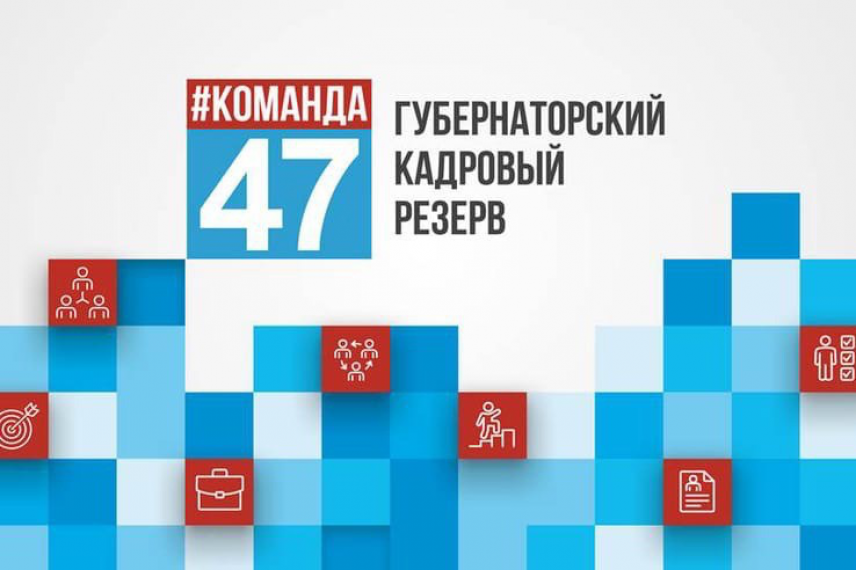 #КОМАНДА
47

ГУБЕРНАТОРСКИЙ
КАДРОВЫЙ
РЕЗЕРВ